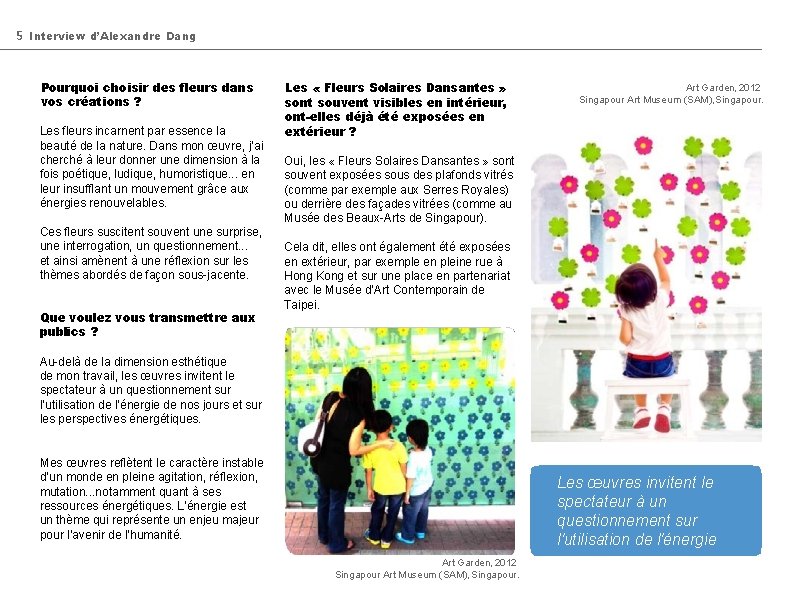 5 Interview d'Alexandre Dang

Pourquoi choisir des fleurs dans vos créations ?

Les fleurs incarnent par essence la beauté de la nature. Dans mon œuvre, j'ai cherché à leur donner une dimension à la fois poétique, ludique, humoristique... en leur insufflant un mouvement grâce aux énergies renouvelables.

Ces fleurs suscitent souvent une surprise, une interrogation, un questionnement... et ainsi amènent à une réflexion sur les thèmes abordés de façon sous-jacente.

Que voulez vous transmettre aux publics ?

Au-delà de la dimension esthétique de mon travail, les œuvres invitent le spectateur à un questionnement sur l'utilisation de l'énergie de nos jours et sur les perspectives énergétiques.

Mes œuvres reflètent le caractère instable d'un monde en pleine agitation, réflexion, mutation...notamment quant à ses ressources énergétiques. L'énergie est un thème qui représente un enjeu majeur pour l'avenir de l'humanité.

Les « Fleurs Solaires Dansantes » sont souvent visibles en intérieur, ont-elles déjà été exposées en extérieur ?

Oui, les « Fleurs Solaires Dansantes » sont souvent exposées sous des plafonds vitrés (comme par exemple aux Serres Royales) ou derrière des façades vitrées (comme au Musée des Beaux-Arts de Singapour).

Cela dit, elles ont également été exposées en extérieur, par exemple en pleine rue à Hong Kong et sur une place en partenariat avec le Musée d'Art Contemporain de Taipei.

Art Garden, 2012
Singapour Art Museum (SAM), Singapour.

Art Garden, 2012
Singapour Art Museum (SAM),Singapour.

Les œuvres invitent le spectateur à un questionnement sur l'utilisation de l'énergie